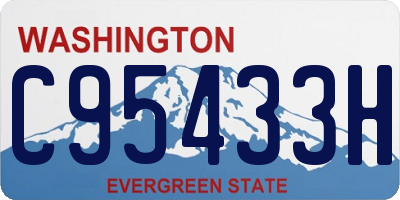 WASHINGTON
C95433H
EVERGREEN STATE